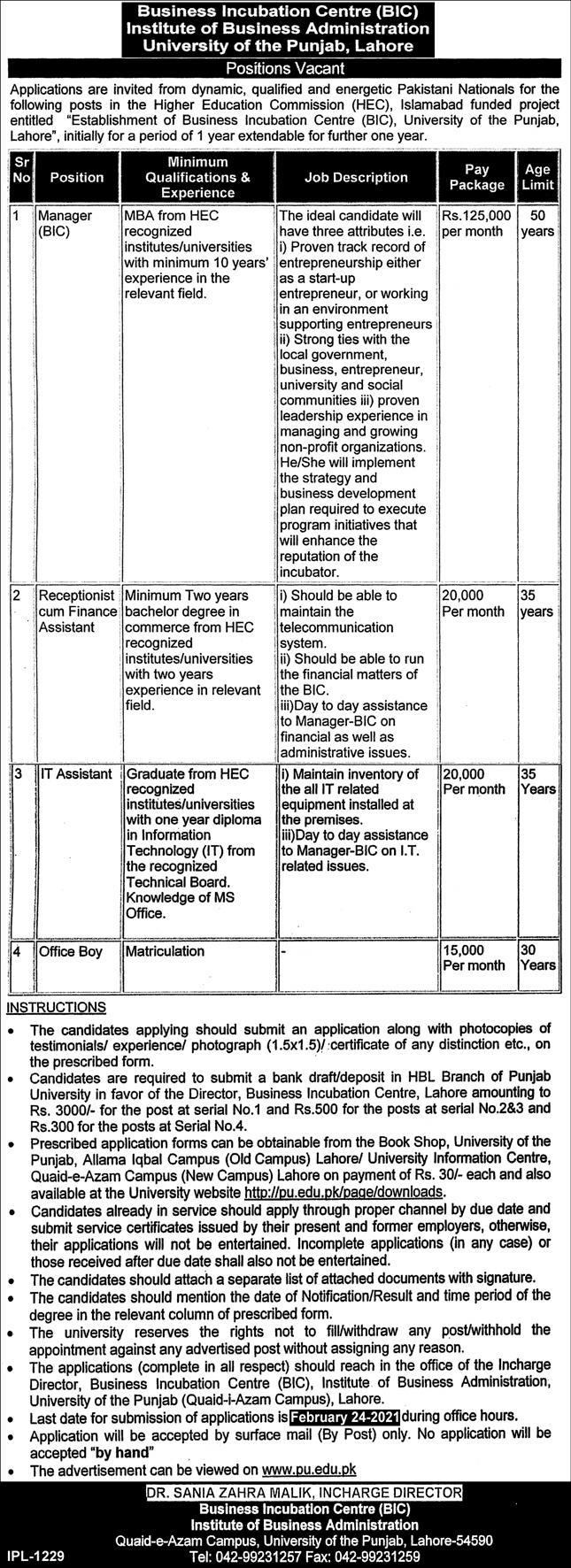 Business Incubation Centre (BIC)
Institute of Business Administration
University of the Punjab, Lahore

Positions Vacant

Applications are invited from dynamic, qualified and energetic Pakistani Nationals for the following posts in the Higher Education Commission (HEC), Islamabad funded project entitled "Establishment of Business Incubation Centre (BIC), University of the Punjab, Lahore", initially for a period of 1 year extendable for further one year.

| Sr No | Position | Minimum Qualifications & Experience | Job Description | Pay Package | Age Limit |
|---|---|---|---|---|---|
| 1 | Manager (BIC) | MBA from HEC recognized institutes/universities with minimum 10 years' experience in the relevant field. | The ideal candidate will have three attributes i.e. i) Proven track record of entrepreneurship either as a start-up entrepreneur, or working in an environment supporting entrepreneurs ii) Strong ties with the local government, business, entrepreneur, university and social communities iii) proven leadership experience in managing and growing non-profit organizations. He/She will implement the strategy and business development plan required to execute program initiatives that will enhance the reputation of the incubator. | Rs.125,000 per month | 50 years |
| 2 | Receptionist cum Finance Assistant | Minimum Two years bachelor degree in commerce from HEC recognized institutes/universities with two years experience in relevant field. | i) Should be able to maintain the telecommunication system. ii) Should be able to run the financial matters of the BIC. iii)Day to day assistance to Manager-BIC on financial as well as administrative issues. | 20,000 Per month | 35 years |
| 3 | IT Assistant | Graduate from HEC recognized institutes/universities with one year diploma in Information Technology (IT) from the recognized Technical Board. Knowledge of MS Office. | i) Maintain inventory of the all IT related equipment installed at the premises. iii)Day to day assistance to Manager-BIC on I.T. related issues. | 20,000 Per month | 35 Years |
| 4 | Office Boy | Matriculation | - | 15,000 Per month | 30 Years |

INSTRUCTIONS
• The candidates applying should submit an application along with photocopies of testimonials/ experience/ photograph (1.5x1.5)/ certificate of any distinction etc., on the prescribed form.
• Candidates are required to submit a bank draft/deposit in HBL Branch of Punjab University in favor of the Director, Business Incubation Centre, Lahore amounting to Rs. 3000/- for the post at serial No.1 and Rs.500 for the posts at serial No.2&3 and Rs.300 for the posts at Serial No.4.
• Prescribed application forms can be obtainable from the Book Shop, University of the Punjab, Allama Iqbal Campus (Old Campus) Lahore/ University Information Centre, Quaid-e-Azam Campus (New Campus) Lahore on payment of Rs. 30/- each and also available at the University website http://pu.edu.pk/page/downloads.
• Candidates already in service should apply through proper channel by due date and submit service certificates issued by their present and former employers, otherwise, their applications will not be entertained. Incomplete applications (in any case) or those received after due date shall also not be entertained.
• The candidates should attach a separate list of attached documents with signature.
• The candidates should mention the date of Notification/Result and time period of the degree in the relevant column of prescribed form.
• The university reserves the rights not to fill/withdraw any post/withhold the appointment against any advertised post without assigning any reason.
• The applications (complete in all respect) should reach in the office of the Incharge Director, Business Incubation Centre (BIC), Institute of Business Administration, University of the Punjab (Quaid-i-Azam Campus), Lahore.
• Last date for submission of applications is February 24-2021 during office hours.
• Application will be accepted by surface mail (By Post) only. No application will be accepted "by hand"
• The advertisement can be viewed on www.pu.edu.pk

DR. SANIA ZAHRA MALIK, INCHARGE DIRECTOR
Business Incubation Centre (BIC)
Institute of Business Administration
Quaid-e-Azam Campus, University of the Punjab, Lahore-54590
Tel: 042-99231257 Fax: 042-99231259

IPL-1229